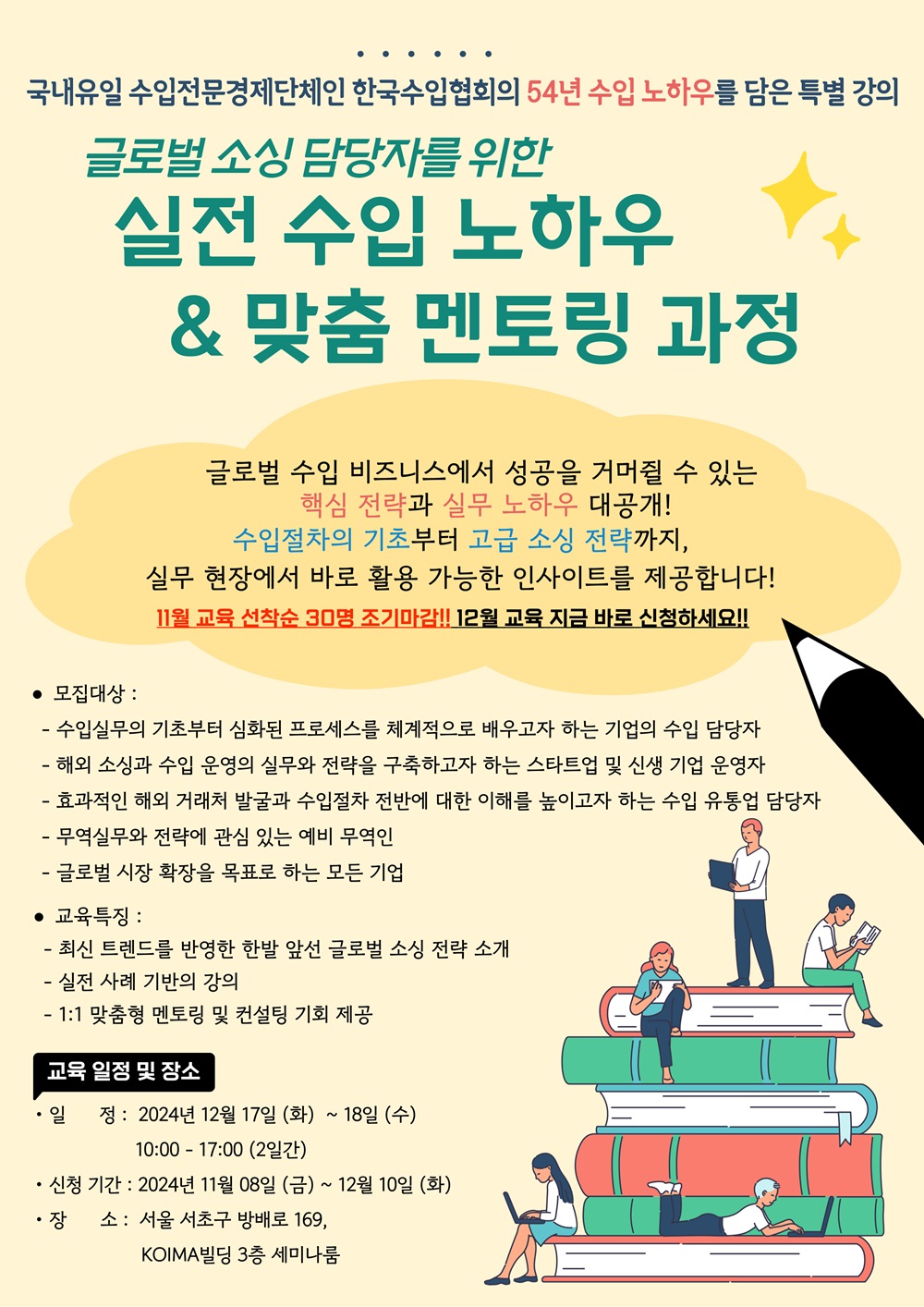 국내유일 수입전문경제단체인 한국수입협회의 54년 수입 노하우를 담은 특별 강의

글로벌 소싱 담당자를 위한

실전 수입 노하우 & 맞춤 멘토링 과정

글로벌 수입 비즈니스에서 성공을 거머쥘 수 있는 핵심 전략과 실무 노하우 대공개! 수입절차의 기초부터 고급 소싱 전략까지, 실무 현장에서 바로 활용 가능한 인사이트를 제공합니다!

11월 교육 선착순 30명 조기마감!! 12월 교육 지금 바로 신청하세요!!

● 모집대상 :
- 수입실무의 기초부터 심화된 프로세스를 체계적으로 배우고자 하는 기업의 수입 담당자
- 해외 소싱과 수입 운영의 실무와 전략을 구축하고자 하는 스타트업 및 신생 기업 운영자
- 효과적인 해외 거래처 발굴과 수입절차 전반에 대한 이해를 높이고자 하는 수입 유통업 담당자
- 무역실무와 전략에 관심 있는 예비 무역인
- 글로벌 시장 확장을 목표로 하는 모든 기업

● 교육특징 :
- 최신 트렌드를 반영한 한발 앞선 글로벌 소싱 전략 소개
- 실전 사례 기반의 강의
- 1:1 맞춤형 멘토링 및 컨설팅 기회 제공

교육 일정 및 장소

• 일 정 : 2024년 12월 17일 (화) ~ 18일 (수)
10:00 - 17:00 (2일간)
• 신청 기간 : 2024년 11월 08일 (금) ~ 12월 10일 (화)
• 장 소 : 서울 서초구 방배로 169,
KOIMA빌딩 3층 세미나룸